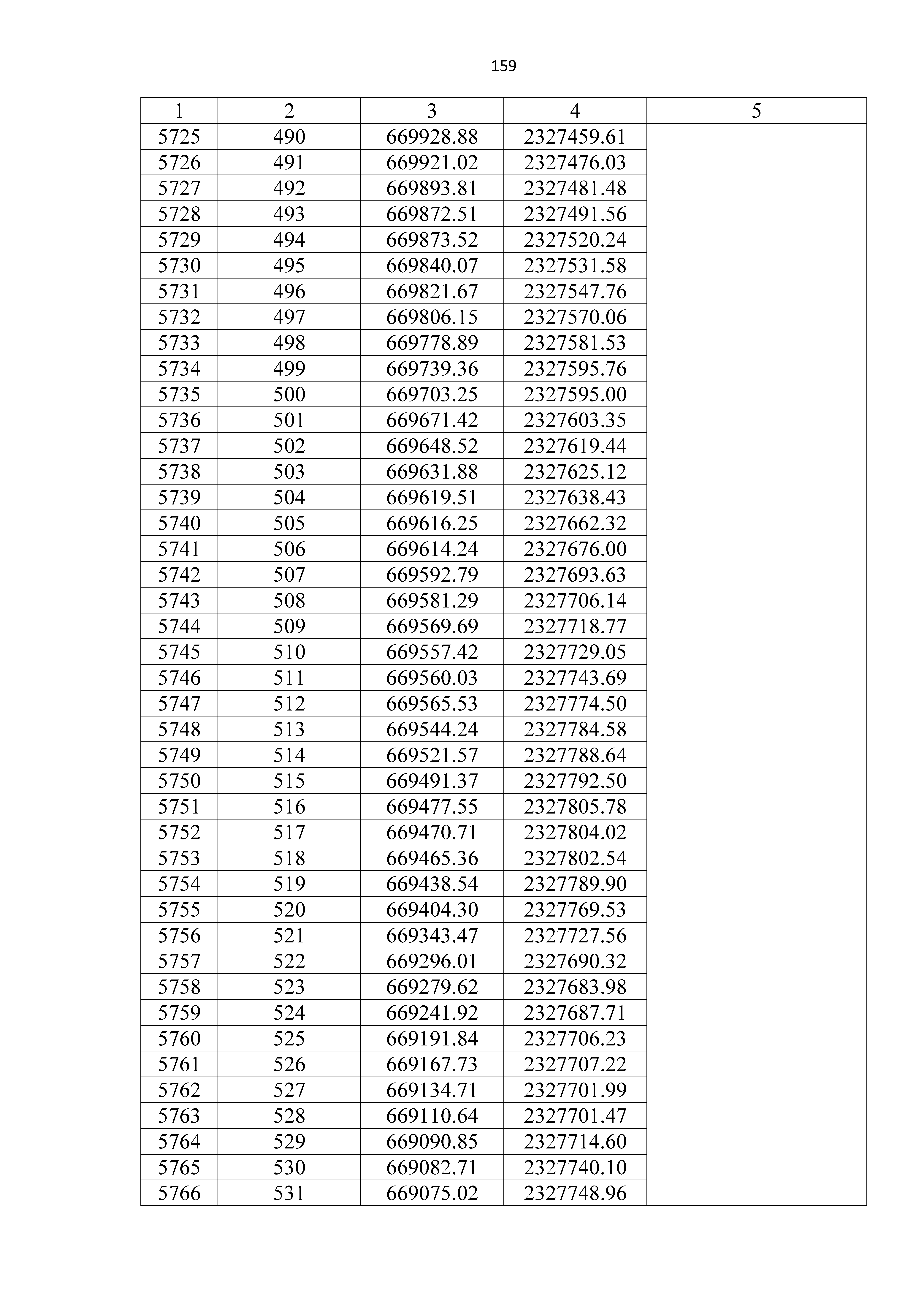 159

| 1 | 2 | 3 | 4 | 5 |
|---|---|---|---|---|
| 5725 | 490 | 669928.88 | 2327459.61 | |
| 5726 | 491 | 669921.02 | 2327476.03 | |
| 5727 | 492 | 669893.81 | 2327481.48 | |
| 5728 | 493 | 669872.51 | 2327491.56 | |
| 5729 | 494 | 669873.52 | 2327520.24 | |
| 5730 | 495 | 669840.07 | 2327531.58 | |
| 5731 | 496 | 669821.67 | 2327547.76 | |
| 5732 | 497 | 669806.15 | 2327570.06 | |
| 5733 | 498 | 669778.89 | 2327581.53 | |
| 5734 | 499 | 669739.36 | 2327595.76 | |
| 5735 | 500 | 669703.25 | 2327595.00 | |
| 5736 | 501 | 669671.42 | 2327603.35 | |
| 5737 | 502 | 669648.52 | 2327619.44 | |
| 5738 | 503 | 669631.88 | 2327625.12 | |
| 5739 | 504 | 669619.51 | 2327638.43 | |
| 5740 | 505 | 669616.25 | 2327662.32 | |
| 5741 | 506 | 669614.24 | 2327676.00 | |
| 5742 | 507 | 669592.79 | 2327693.63 | |
| 5743 | 508 | 669581.29 | 2327706.14 | |
| 5744 | 509 | 669569.69 | 2327718.77 | |
| 5745 | 510 | 669557.42 | 2327729.05 | |
| 5746 | 511 | 669560.03 | 2327743.69 | |
| 5747 | 512 | 669565.53 | 2327774.50 | |
| 5748 | 513 | 669544.24 | 2327784.58 | |
| 5749 | 514 | 669521.57 | 2327788.64 | |
| 5750 | 515 | 669491.37 | 2327792.50 | |
| 5751 | 516 | 669477.55 | 2327805.78 | |
| 5752 | 517 | 669470.71 | 2327804.02 | |
| 5753 | 518 | 669465.36 | 2327802.54 | |
| 5754 | 519 | 669438.54 | 2327789.90 | |
| 5755 | 520 | 669404.30 | 2327769.53 | |
| 5756 | 521 | 669343.47 | 2327727.56 | |
| 5757 | 522 | 669296.01 | 2327690.32 | |
| 5758 | 523 | 669279.62 | 2327683.98 | |
| 5759 | 524 | 669241.92 | 2327687.71 | |
| 5760 | 525 | 669191.84 | 2327706.23 | |
| 5761 | 526 | 669167.73 | 2327707.22 | |
| 5762 | 527 | 669134.71 | 2327701.99 | |
| 5763 | 528 | 669110.64 | 2327701.47 | |
| 5764 | 529 | 669090.85 | 2327714.60 | |
| 5765 | 530 | 669082.71 | 2327740.10 | |
| 5766 | 531 | 669075.02 | 2327748.96 | |